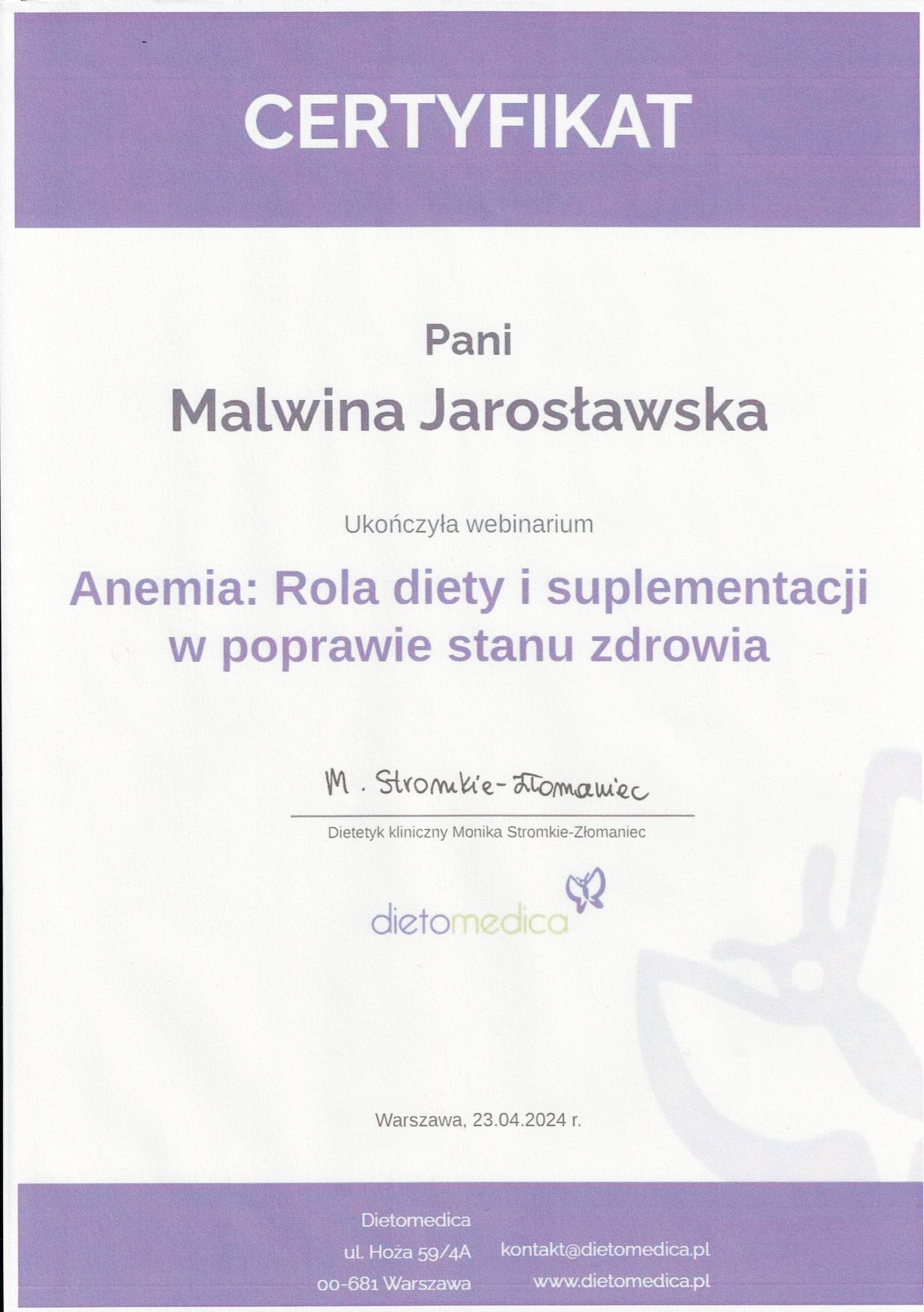 CERTYFIKAT

Pani

Malwina Jarosławska

Ukończyła webinarium

Anemia: Rola diety i suplementacji w poprawie stanu zdrowia

M. Stromkie-Złomaniec

Dietetyk kliniczny Monika Stromkie-Złomaniec

dietomedica

Warszawa, 23.04.2024 r.

Dietomedica
ul. Hoża 59/4A
00-681 Warszawa

kontakt@dietomedica.pl
www.dietomedica.pl